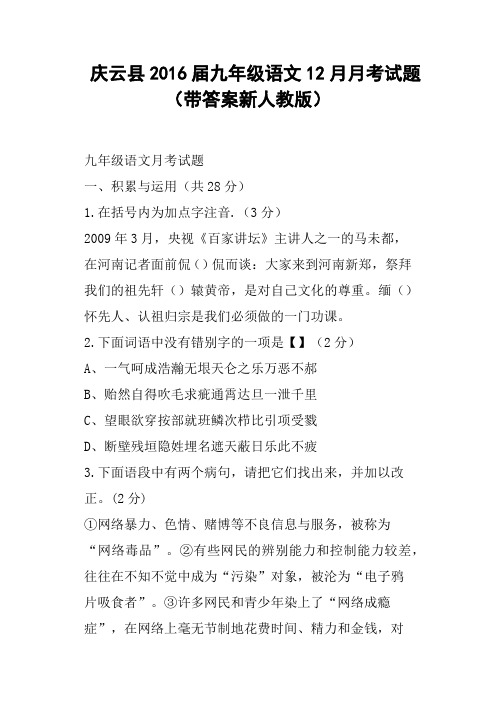 庆云县2016届九年级语文12月月考试题（带答案新人教版）

九年级语文月考试题

一、积累与运用（共28分）

1.在括号内为加点字注音.（3分）

2009年3月，央视《百家讲坛》主讲人之一的马未都，在河南记者面前侃（）侃而谈：大家来到河南新郑，祭拜我们的祖先轩（）辕黄帝，是对自己文化的尊重。缅（）怀先人、认祖归宗是我们必须做的一门功课。

2.下面词语中没有错别字的一项是【】（2分）

A、一气呵成浩瀚无垠天仑之乐万恶不郝

B、贻然自得吹毛求疵通霄达旦一泄千里

C、望眼欲穿按部就班鳞次栉比引项受戮

D、断壁残垣隐姓埋名遮天蔽日乐此不疲

3.下面语段中有两个病句，请把它们找出来，并加以改正。(2分)

①网络暴力、色情、赌博等不良信息与服务，被称为“网络毒品”。②有些网民的辨别能力和控制能力较差，往往在不知不觉中成为“污染”对象，被沦为“电子鸦片吸食者”。③许多网民和青少年染上了“网络成瘾症”，在网络上毫无节制地花费时间、精力和金钱，对